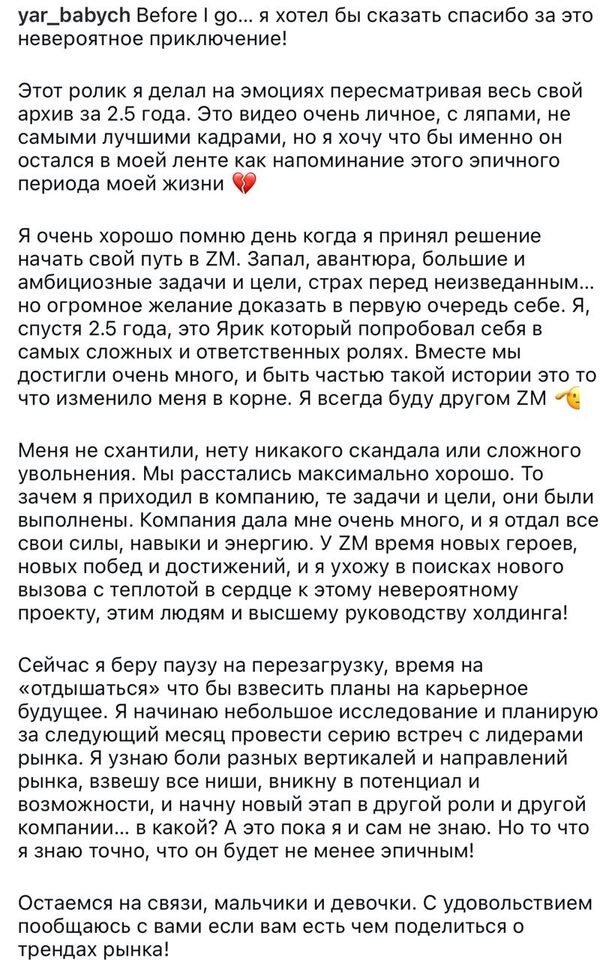 yar_babych Before I go... я хотел бы сказать спасибо за это невероятное приключение!

Этот ролик я делал на эмоциях пересматривая весь свой архив за 2.5 года. Это видео очень личное, с ляпами, не самыми лучшими кадрами, но я хочу что бы именно он остался в моей ленте как напоминание этого эпичного периода моей жизни 💔

Я очень хорошо помню день когда я принял решение начать свой путь в ZM. Запал, авантюра, большие и амбициозные задачи и цели, страх перед неизведанным... но огромное желание доказать в первую очередь себе. Я, спустя 2.5 года, это Ярик который попробовал себя в самых сложных и ответственных ролях. Вместе мы достигли очень много, и быть частью такой истории это то что изменило меня в корне. Я всегда буду другом ZM 🫡

Меня не схантили, нету никакого скандала или сложного увольнения. Мы расстались максимально хорошо. То зачем я приходил в компанию, те задачи и цели, они были выполнены. Компания дала мне очень много, и я отдал все свои силы, навыки и энергию. У ZM время новых героев, новых побед и достижений, и я ухожу в поисках нового вызова с теплотой в сердце к этому невероятному проекту, этим людям и высшему руководству холдинга!

Сейчас я беру паузу на перезагрузку, время на «отдышаться» что бы взвесить планы на карьерное будущее. Я начинаю небольшое исследование и планирую за следующий месяц провести серию встреч с лидерами рынка. Я узнаю боли разных вертикалей и направлений рынка, взвешу все ниши, вникну в потенциал и возможности, и начну новый этап в другой роли и другой компании... в какой? А это пока я и сам не знаю. Но то что я знаю точно, что он будет не менее эпичным!

Остаемся на связи, мальчики и девочки. С удовольствием пообщаюсь с вами если вам есть чем поделиться о трендах рынка!